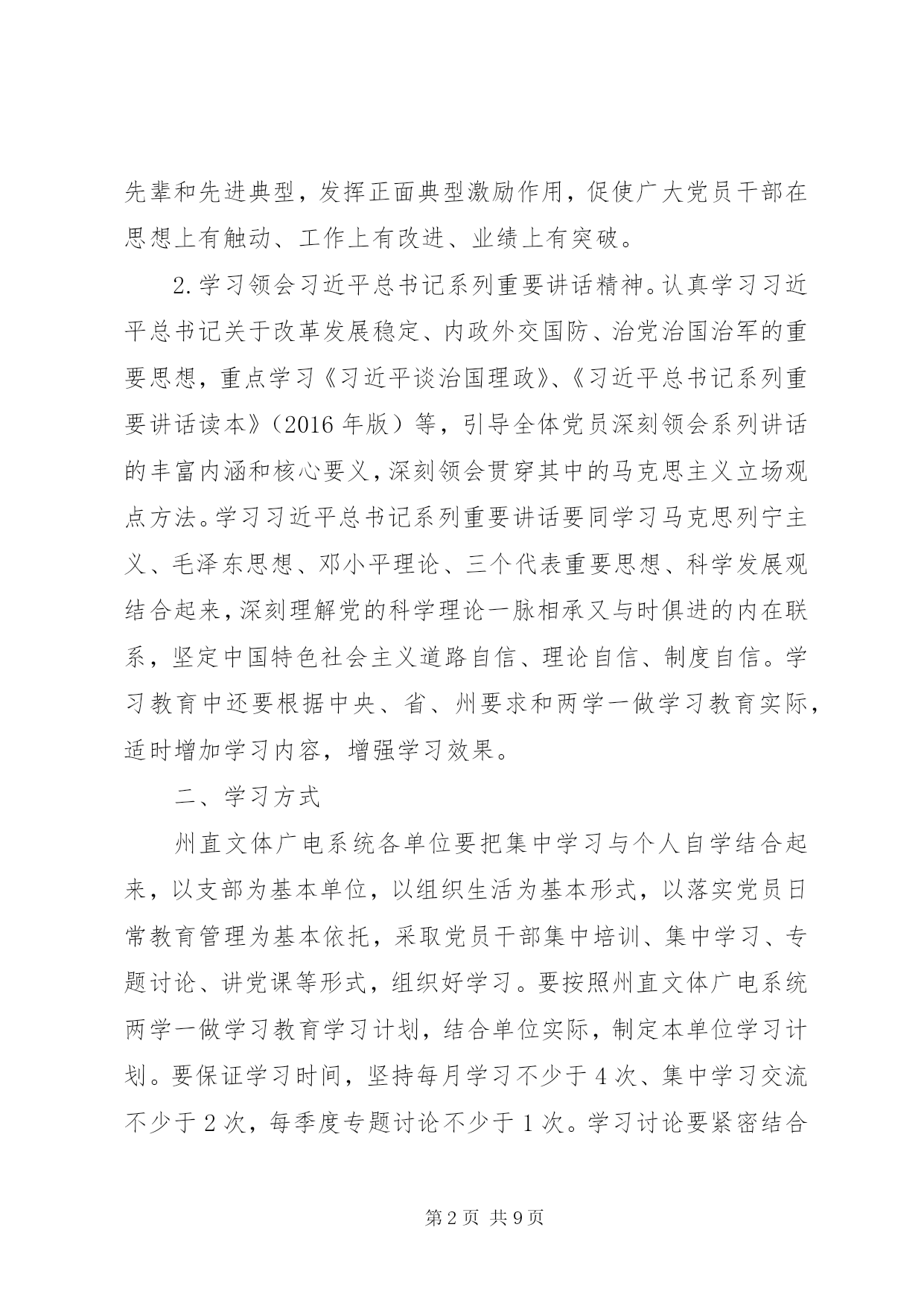 先辈和先进典型，发挥正面典型激励作用，促使广大党员干部在思想上有触动、工作上有改进、业绩上有突破。

2.学习领会习近平总书记系列重要讲话精神。认真学习习近平总书记关于改革发展稳定、内政外交国防、治党治国治军的重要思想，重点学习《习近平谈治国理政》、《习近平总书记系列重要讲话读本》（2016年版）等，引导全体党员深刻领会系列讲话的丰富内涵和核心要义，深刻领会贯穿其中的马克思主义立场观点方法。学习习近平总书记系列重要讲话要同学习马克思列宁主义、毛泽东思想、邓小平理论、三个代表重要思想、科学发展观结合起来，深刻理解党的科学理论一脉相承又与时俱进的内在联系，坚定中国特色社会主义道路自信、理论自信、制度自信。学习教育中还要根据中央、省、州要求和两学一做学习教育实际，适时增加学习内容，增强学习效果。

二、学习方式

州直文体广电系统各单位要把集中学习与个人自学结合起来，以支部为基本单位，以组织生活为基本形式，以落实党员日常教育管理为基本依托，采取党员干部集中培训、集中学习、专题讨论、讲党课等形式，组织好学习。要按照州直文体广电系统两学一做学习教育学习计划，结合单位实际，制定本单位学习计划。要保证学习时间，坚持每月学习不少于4次、集中学习交流不少于2次，每季度专题讨论不少于1次。学习讨论要紧密结合

第2页 共9页